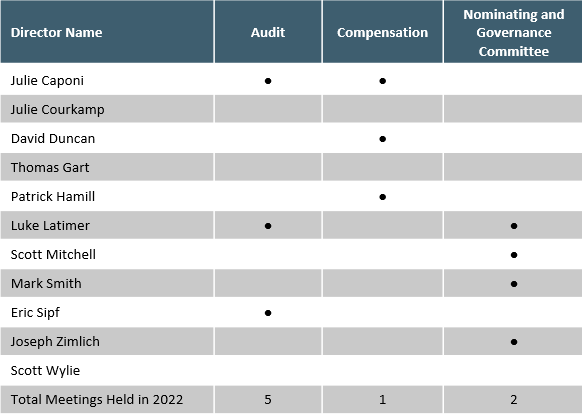 | Director Name | Audit | Compensation | Nominating and Governance Committee |
|---|---|---|---|
| Julie Caponi | • | • | |
| Julie Courkamp | | | |
| David Duncan | | • | |
| Thomas Gart | | | |
| Patrick Hamill | | • | |
| Luke Latimer | • | | • |
| Scott Mitchell | | | • |
| Mark Smith | | | • |
| Eric Sipf | • | | |
| Joseph Zimlich | | | • |
| Scott Wylie | | | |
| Total Meetings Held in 2022 | 5 | 1 | 2 |